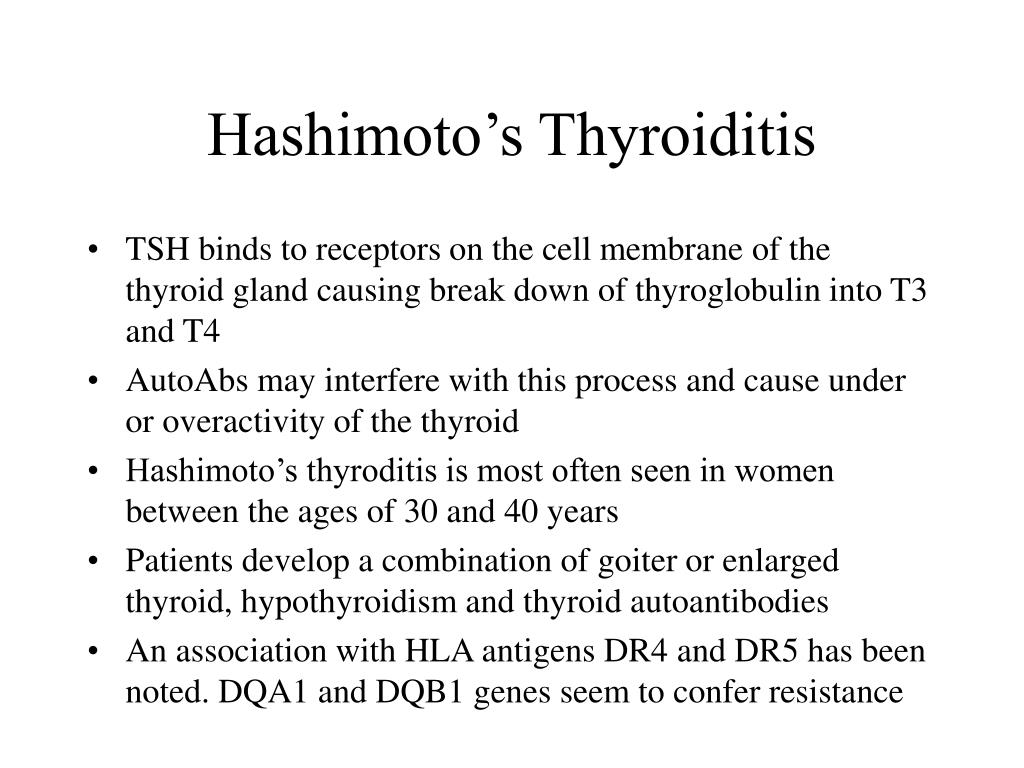 Hashimoto’s Thyroiditis

• TSH binds to receptors on the cell membrane of the thyroid gland causing break down of thyroglobulin into T3 and T4
• AutoAbs may interfere with this process and cause under or overactivity of the thyroid
• Hashimoto’s thyroditis is most often seen in women between the ages of 30 and 40 years
• Patients develop a combination of goiter or enlarged thyroid, hypothyroidism and thyroid autoantibodies
• An association with HLA antigens DR4 and DR5 has been noted. DQA1 and DQB1 genes seem to confer resistance